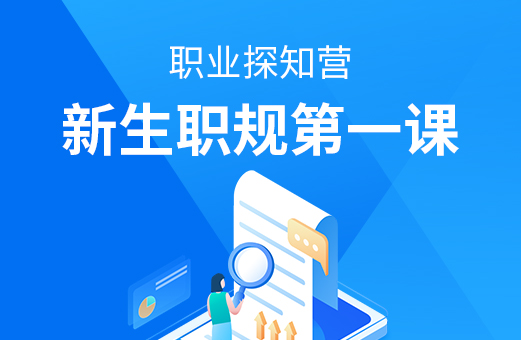 职业探知营

新生职规第一课